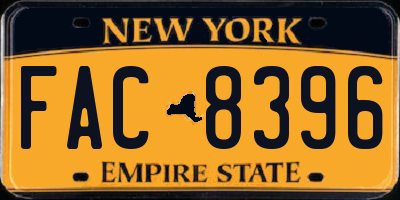 NEW YORK

FAC 8396

EMPIRE STATE